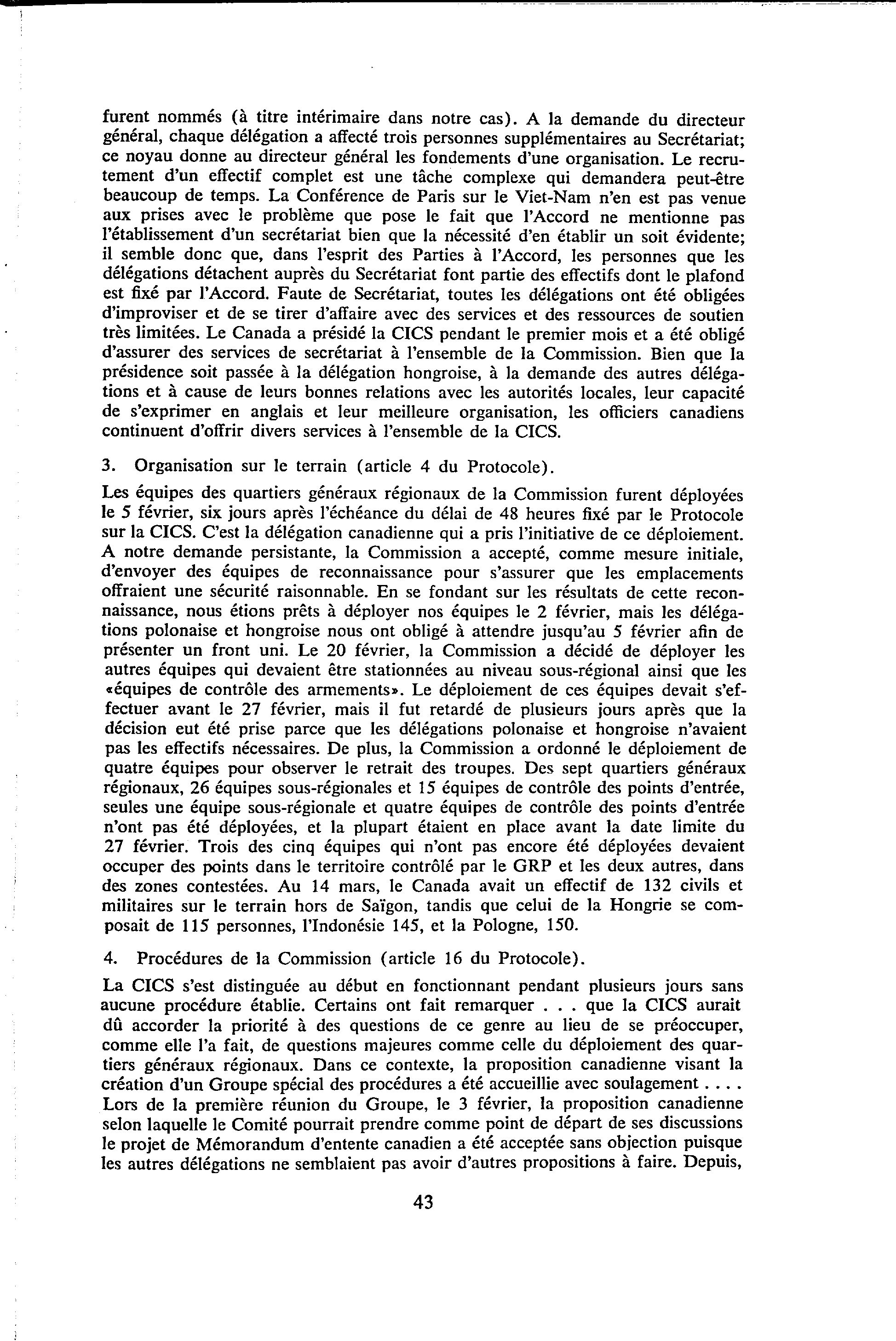 furent nommés (à titre intérimaire dans notre cas). A la demande du directeur général, chaque délégation a affecté trois personnes supplémentaires au Secrétariat; ce noyau donne au directeur général les fondements d'une organisation. Le recrutement d'un effectif complet est une tâche complexe qui demandera peut-être beaucoup de temps. La Conférence de Paris sur le Viet-Nam n'en est pas venue aux prises avec le problème que pose le fait que l'Accord ne mentionne pas l'établissement d'un secrétariat bien que la nécessité d'en établir un soit évidente; il semble donc que, dans l'esprit des Parties à l'Accord, les personnes que les délégations détachent auprès du Secrétariat font partie des effectifs dont le plafond est fixé par l'Accord. Faute de Secrétariat, toutes les délégations ont été obligées d'improviser et de se tirer d'affaire avec des services et des ressources de soutien très limitées. Le Canada a présidé la CICS pendant le premier mois et a été obligé d'assurer des services de secrétariat à l'ensemble de la Commission. Bien que la présidence soit passée à la délégation hongroise, à la demande des autres délégations et à cause de leurs bonnes relations avec les autorités locales, leur capacité de s'exprimer en anglais et leur meilleure organisation, les officiers canadiens continuent d'offrir divers services à l'ensemble de la CICS.

3. Organisation sur le terrain (article 4 du Protocole).

Les équipes des quartiers généraux régionaux de la Commission furent déployées le 5 février, six jours après l'échéance du délai de 48 heures fixé par le Protocole sur la CICS. C'est la délégation canadienne qui a pris l'initiative de ce déploiement. A notre demande persistante, la Commission a accepté, comme mesure initiale, d'envoyer des équipes de reconnaissance pour s'assurer que les emplacements offraient une sécurité raisonnable. En se fondant sur les résultats de cette reconnaissance, nous étions prêts à déployer nos équipes le 2 février, mais les délégations polonaise et hongroise nous ont obligé à attendre jusqu'au 5 février afin de présenter un front uni. Le 20 février, la Commission a décidé de déployer les autres équipes qui devaient être stationnées au niveau sous-régional ainsi que les «équipes de contrôle des armements». Le déploiement de ces équipes devait s'effectuer avant le 27 février, mais il fut retardé de plusieurs jours après que la décision eut été prise parce que les délégations polonaise et hongroise n'avaient pas les effectifs nécessaires. De plus, la Commission a ordonné le déploiement de quatre équipes pour observer le retrait des troupes. Des sept quartiers généraux régionaux, 26 équipes sous-régionales et 15 équipes de contrôle des points d'entrée, seules une équipe sous-régionale et quatre équipes de contrôle des points d'entrée n'ont pas été déployées, et la plupart étaient en place avant la date limite du 27 février. Trois des cinq équipes qui n'ont pas encore été déployées devaient occuper des points dans le territoire contrôlé par le GRP et les deux autres, dans des zones contestées. Au 14 mars, le Canada avait un effectif de 132 civils et militaires sur le terrain hors de Saïgon, tandis que celui de la Hongrie se composait de 115 personnes, l'Indonésie 145, et la Pologne, 150.

4. Procédures de la Commission (article 16 du Protocole).

La CICS s'est distinguée au début en fonctionnant pendant plusieurs jours sans aucune procédure établie. Certains ont fait remarquer . . . que la CICS aurait dû accorder la priorité à des questions de ce genre au lieu de se préoccuper, comme elle l'a fait, de questions majeures comme celle du déploiement des quartiers généraux régionaux. Dans ce contexte, la proposition canadienne visant la création d'un Groupe spécial des procédures a été accueillie avec soulagement . . . . Lors de la première réunion du Groupe, le 3 février, la proposition canadienne selon laquelle le Comité pourrait prendre comme point de départ de ses discussions le projet de Mémorandum d'entente canadien a été acceptée sans objection puisque les autres délégations ne semblaient pas avoir d'autres propositions à faire. Depuis,

43